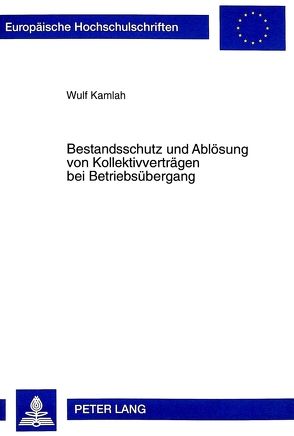 Europäische Hochschulschriften

Wulf Kamlah

Bestandsschutz und Ablösung von Kollektivverträgen bei Betriebsübergang

PETER LANG